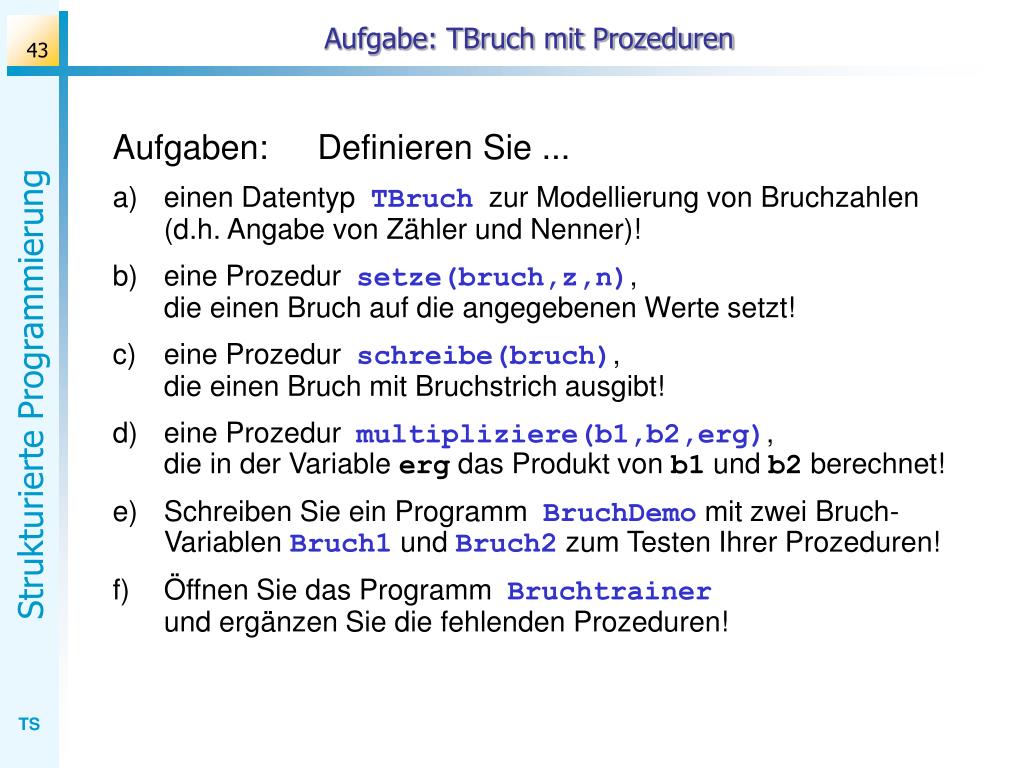 43

Aufgabe: TBruch mit Prozeduren

Strukturierte Programmierung

Aufgaben: Definieren Sie ...

a) einen Datentyp TBruch zur Modellierung von Bruchzahlen (d.h. Angabe von Zähler und Nenner)!

b) eine Prozedur setze(bruch,z,n), die einen Bruch auf die angegebenen Werte setzt!

c) eine Prozedur schreibe(bruch), die einen Bruch mit Bruchstrich ausgibt!

d) eine Prozedur multipliziere(b1,b2,erg), die in der Variable erg das Produkt von b1 und b2 berechnet!

e) Schreiben Sie ein Programm BruchDemo mit zwei Bruch-Variablen Bruch1 und Bruch2 zum Testen Ihrer Prozeduren!

f) Öffnen Sie das Programm Bruchtrainer und ergänzen Sie die fehlenden Prozeduren!

TS